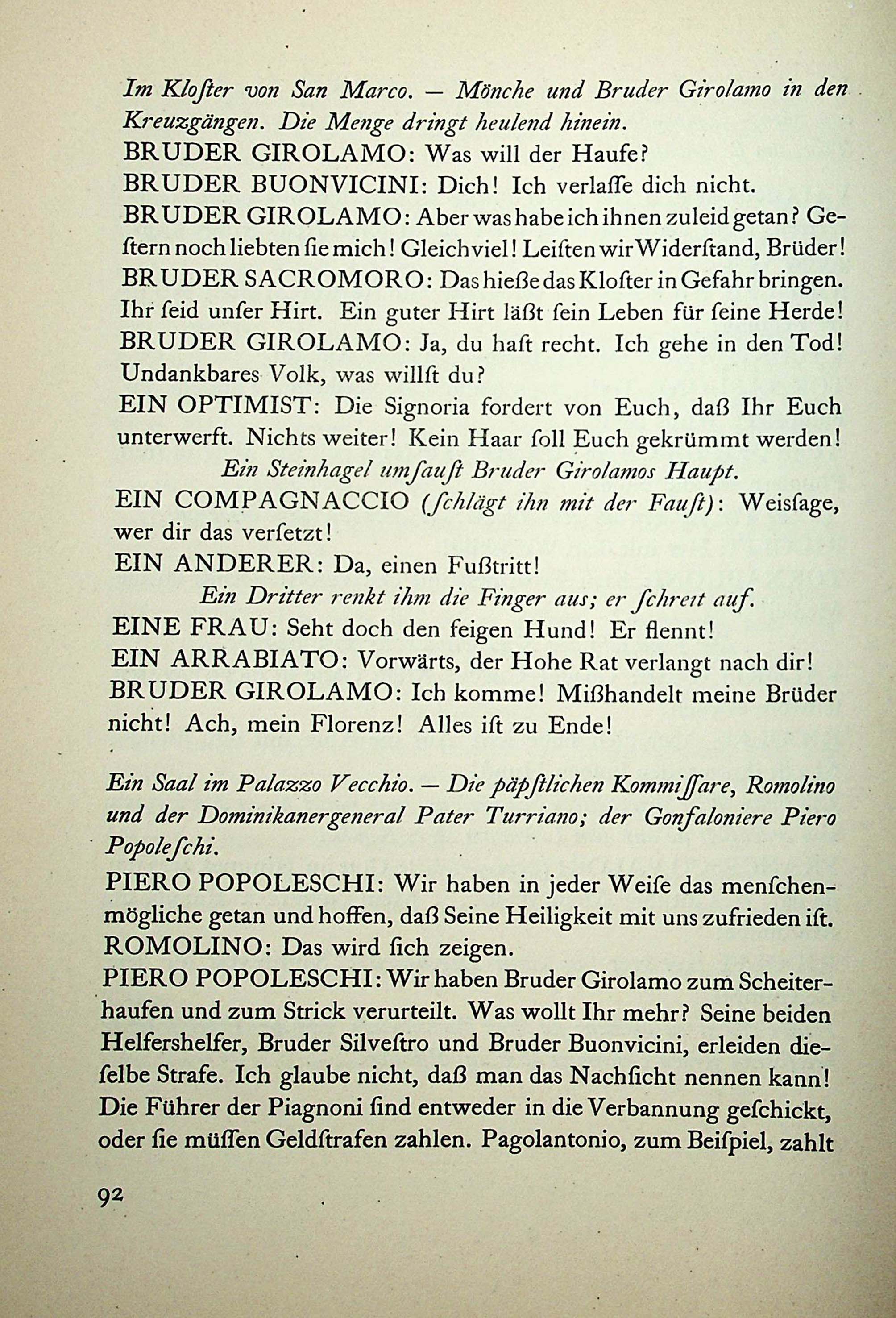 Im Kloſter von San Marco. — Mönche und Bruder Girolamo in den Kreuzgängen. Die Menge dringt heulend hinein.
BRUDER GIROLAMO: Was will der Haufe?
BRUDER BUONVICINI: Dich! Ich verlaſſe dich nicht.
BRUDER GIROLAMO: Aber was habe ich ihnen zuleid getan? Geſtern noch liebten ſie mich! Gleichviel! Leiſten wir Widerſtand, Brüder!
BRUDER SACROMORO: Das hieße das Kloſter in Gefahr bringen. Ihr ſeid unſer Hirt. Ein guter Hirt läßt ſein Leben für ſeine Herde!
BRUDER GIROLAMO: Ja, du haſt recht. Ich gehe in den Tod! Undankbares Volk, was willſt du?
EIN OPTIMIST: Die Signoria fordert von Euch, daß Ihr Euch unterwerft. Nichts weiter! Kein Haar ſoll Euch gekrümmt werden!
Ein Steinhagel umſauſt Bruder Girolamos Haupt.
EIN COMPAGNACCIO (ſchlägt ihn mit der Fauſt): Weisſage, wer dir das verſetzt!
EIN ANDERER: Da, einen Fußtritt!
Ein Dritter renkt ihm die Finger aus; er ſchreit auf.
EINE FRAU: Seht doch den feigen Hund! Er flennt!
EIN ARRABIATO: Vorwärts, der Hohe Rat verlangt nach dir!
BRUDER GIROLAMO: Ich komme! Mißhandelt meine Brüder nicht! Ach, mein Florenz! Alles iſt zu Ende!

Ein Saal im Palazzo Vecchio. — Die päpſtlichen Kommiſſare, Romolino und der Dominikanergeneral Pater Turriano; der Gonfaloniere Piero Popoleſchi.
PIERO POPOLESCHI: Wir haben in jeder Weiſe das menſchenmögliche getan und hoffen, daß Seine Heiligkeit mit uns zufrieden iſt.
ROMOLINO: Das wird ſich zeigen.
PIERO POPOLESCHI: Wir haben Bruder Girolamo zum Scheiterhaufen und zum Strick verurteilt. Was wollt Ihr mehr? Seine beiden Helfershelfer, Bruder Silveſtro und Bruder Buonvicini, erleiden dieſelbe Strafe. Ich glaube nicht, daß man das Nachſicht nennen kann! Die Führer der Piagnoni ſind entweder in die Verbannung geſchickt, oder ſie müſſen Geldſtrafen zahlen. Pagolantonio, zum Beiſpiel, zahlt

92